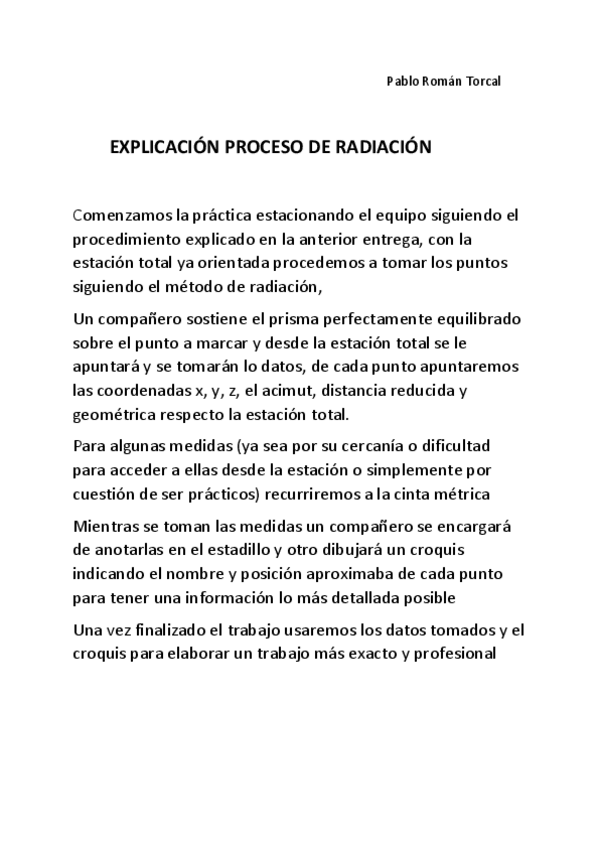 Pablo Román Torcal

EXPLICACIÓN PROCESO DE RADIACIÓN

Comenzamos la práctica estacionando el equipo siguiendo el procedimiento explicado en la anterior entrega, con la estación total ya orientada procedemos a tomar los puntos siguiendo el método de radiación,

Un compañero sostiene el prisma perfectamente equilibrado sobre el punto a marcar y desde la estación total se le apuntará y se tomarán lo datos, de cada punto apuntaremos las coordenadas x, y, z, el acimut, distancia reducida y geométrica respecto la estación total.

Para algunas medidas (ya sea por su cercanía o dificultad para acceder a ellas desde la estación o simplemente por cuestión de ser prácticos) recurriremos a la cinta métrica

Mientras se toman las medidas un compañero se encargará de anotarlas en el estadillo y otro dibujará un croquis indicando el nombre y posición aproximaba de cada punto para tener una información lo más detallada posible

Una vez finalizado el trabajo usaremos los datos tomados y el croquis para elaborar un trabajo más exacto y profesional